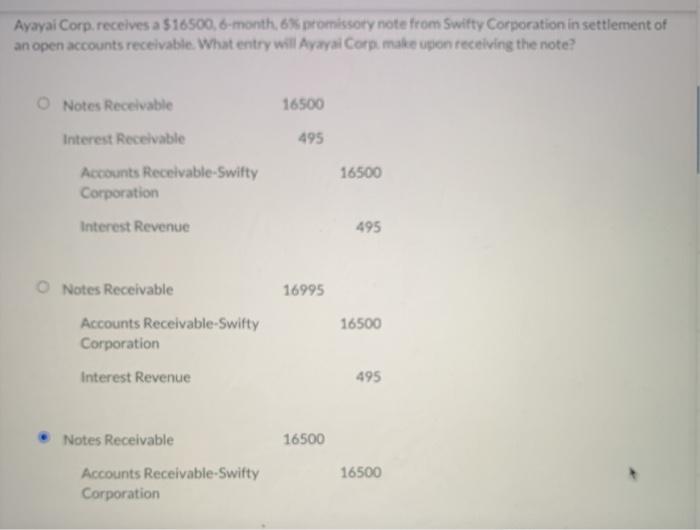 Ayayai Corp. receives a $16500, 6-month, 6% promissory note from Swifty Corporation in settlement of an open accounts receivable. What entry will Ayayai Corp. make upon receiving the note?

| | | |
|---|---|---|
| Notes Receivable | 16500 | |
| Interest Receivable | 495 | |
| Accounts Receivable-Swifty Corporation | | 16500 |
| Interest Revenue | | 495 |

| | | |
|---|---|---|
| Notes Receivable | 16995 | |
| Accounts Receivable-Swifty Corporation | | 16500 |
| Interest Revenue | | 495 |

| | | |
|---|---|---|
| Notes Receivable | 16500 | |
| Accounts Receivable-Swifty Corporation | | 16500 |